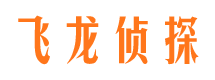 飞龙侦探